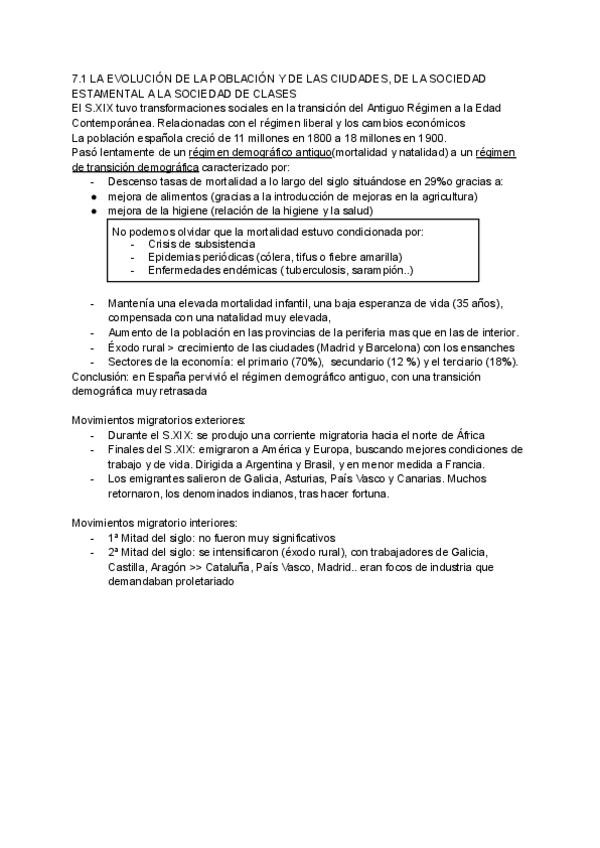 7.1 LA EVOLUCIÓN DE LA POBLACIÓN Y DE LAS CIUDADES, DE LA SOCIEDAD ESTAMENTAL A LA SOCIEDAD DE CLASES
El S.XIX tuvo transformaciones sociales en la transición del Antiguo Régimen a la Edad Contemporánea. Relacionadas con el régimen liberal y los cambios económicos
La población española creció de 11 millones en 1800 a 18 millones en 1900.
Pasó lentamente de un régimen demográfico antiguo(mortalidad y natalidad) a un régimen de transición demográfica caracterizado por:
- Descenso tasas de mortalidad a lo largo del siglo situándose en 29‰ gracias a:
● mejora de alimentos (gracias a la introducción de mejoras en la agricultura)
● mejora de la higiene (relación de la higiene y la salud)

No podemos olvidar que la mortalidad estuvo condicionada por:
- Crisis de subsistencia
- Epidemias periódicas (cólera, tifus o fiebre amarilla)
- Enfermedades endémicas ( tuberculosis, sarampión..)

- Mantenía una elevada mortalidad infantil, una baja esperanza de vida (35 años), compensada con una natalidad muy elevada,
- Aumento de la población en las provincias de la periferia mas que en las de interior.
- Éxodo rural > crecimiento de las ciudades (Madrid y Barcelona) con los ensanches
- Sectores de la economía: el primario (70%), secundario (12 %) y el terciario (18%).
Conclusión: en España pervivió el régimen demográfico antiguo, con una transición demográfica muy retrasada

Movimientos migratorios exteriores:
- Durante el S.XIX: se produjo una corriente migratoria hacia el norte de África
- Finales del S.XIX: emigraron a América y Europa, buscando mejores condiciones de trabajo y de vida. Dirigida a Argentina y Brasil, y en menor medida a Francia.
- Los emigrantes salieron de Galicia, Asturias, País Vasco y Canarias. Muchos retornaron, los denominados indianos, tras hacer fortuna.

Movimientos migratorio interiores:
- 1ª Mitad del siglo: no fueron muy significativos
- 2ª Mitad del siglo: se intensificaron (éxodo rural), con trabajadores de Galicia, Castilla, Aragón >> Cataluña, País Vasco, Madrid.. eran focos de industria que demandaban proletariado